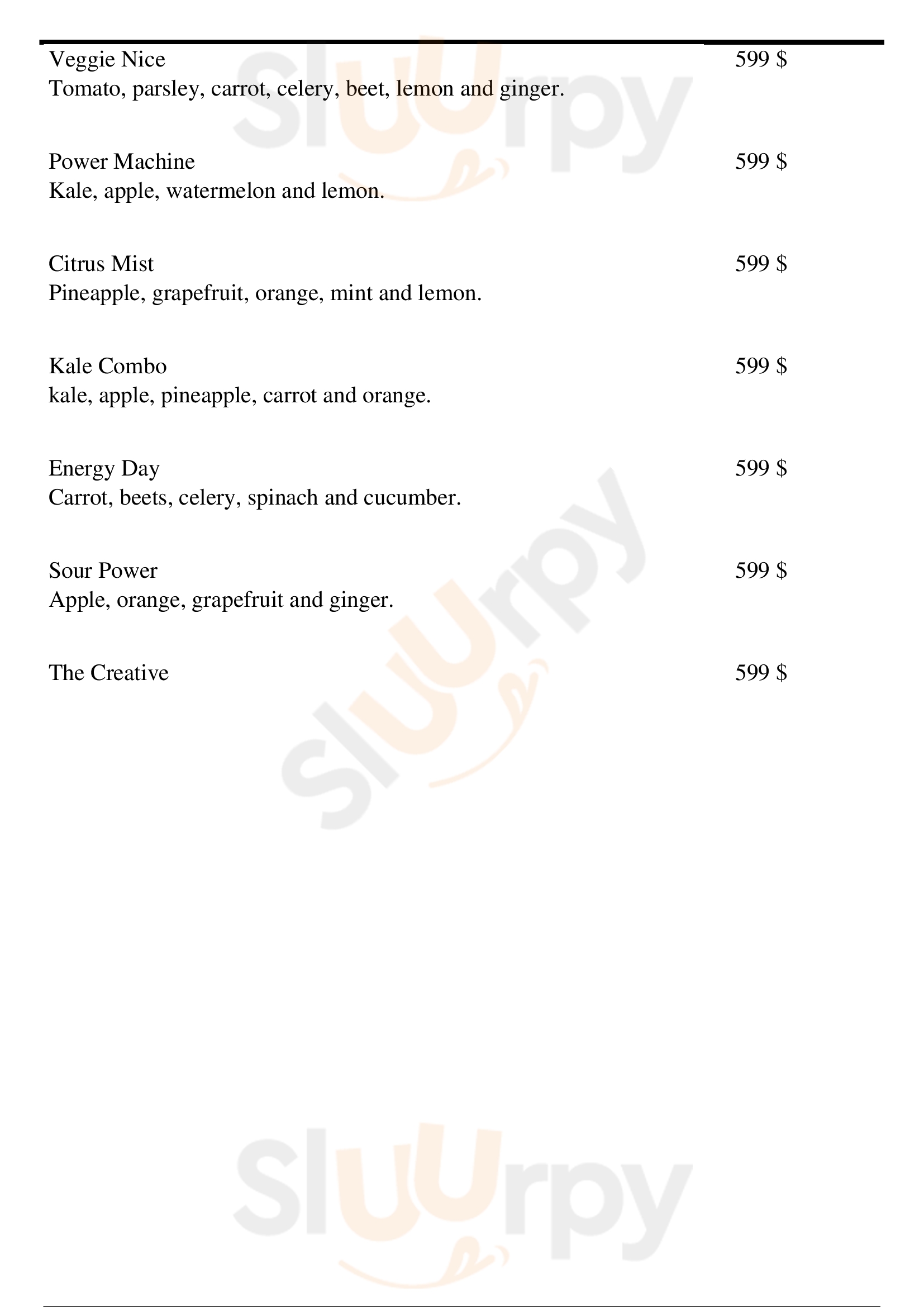 Veggie Nice 599 $
Tomato, parsley, carrot, celery, beet, lemon and ginger.

Power Machine 599 $
Kale, apple, watermelon and lemon.

Citrus Mist 599 $
Pineapple, grapefruit, orange, mint and lemon.

Kale Combo 599 $
kale, apple, pineapple, carrot and orange.

Energy Day 599 $
Carrot, beets, celery, spinach and cucumber.

Sour Power 599 $
Apple, orange, grapefruit and ginger.

The Creative 599 $

Sluurpy
Sluurpy
Sluurpy